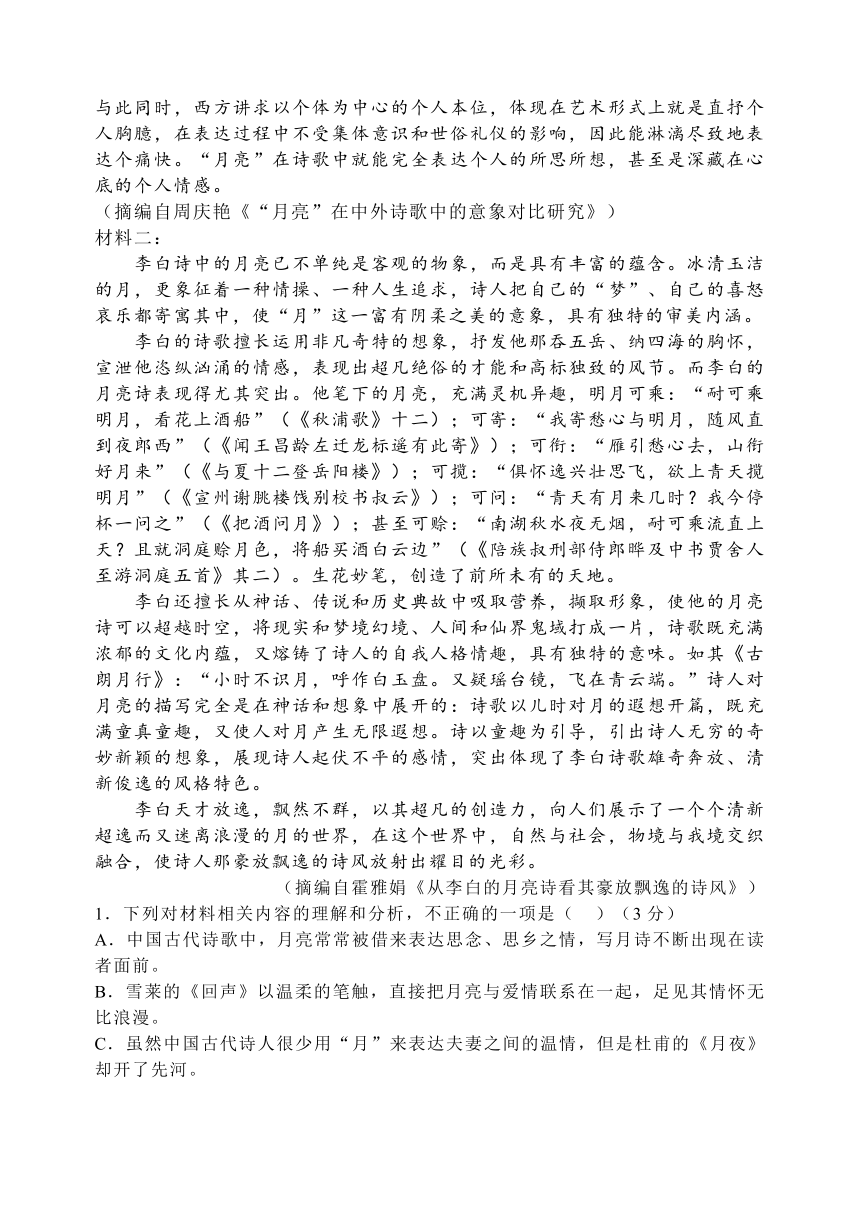 与此同时，西方讲求以个体为中心的个人本位，体现在艺术形式上就是直抒个人胸臆，在表达过程中不受集体意识和世俗礼仪的影响，因此能淋漓尽致地表达个痛快。“月亮”在诗歌中就能完全表达个人的所思所想，甚至是深藏在心底的个人情感。
（摘编自周庆艳《“月亮”在中外诗歌中的意象对比研究》）
材料二：
李白诗中的月亮已不单纯是客观的物象，而是具有丰富的蕴含。冰清玉洁的月，更象征着一种情操、一种人生追求，诗人把自己的“梦”、自己的喜怒哀乐都寄寓其中，使“月”这一富有阴柔之美的意象，具有独特的审美内涵。
李白的诗歌擅长运用非凡奇特的想象，抒发他那吞五岳、纳四海的胸怀，宣泄他恣纵汹涌的情感，表现出超凡绝俗的才能和高标独致的风节。而李白的月亮诗表现得尤其突出。他笔下的月亮，充满灵机异趣，明月可乘：“耐可乘明月，看花上酒船”（《秋浦歌》十二）；可寄：“我寄愁心与明月，随风直到夜郎西”（《闻王昌龄左迁龙标遥有此寄》）；可衔：“雁引愁心去，山衔好月来”（《与夏十二登岳阳楼》）；可揽：“俱怀逸兴壮思飞，欲上青天揽明月”（《宣州谢朓楼饯别校书叔云》）；可问：“青天有月来几时？我今停杯一问之”（《把酒问月》）；甚至可赊：“南湖秋水夜无烟，耐可乘流直上天？且就洞庭赊月色，将船买酒白云边”（《陪族叔刑部侍郎晔及中书贾舍人至游洞庭五首》其二）。生花妙笔，创造了前所未有的天地。
李白还擅长从神话、传说和历史典故中吸取营养，撷取形象，使他的月亮诗可以超越时空，将现实和梦境幻境、人间和仙界鬼域打成一片，诗歌既充满浓郁的文化内蕴，又熔铸了诗人的自我人格情趣，具有独特的意味。如其《古朗月行》：“小时不识月，呼作白玉盘。又疑瑶台镜，飞在青云端。”诗人对月亮的描写完全是在神话和想象中展开的：诗歌以儿时对月的遐想开篇，既充满童真童趣，又使人对月产生无限遐想。诗以童趣为引导，引出诗人无穷的奇妙新颖的想象，展现诗人起伏不平的感情，突出体现了李白诗歌雄奇奔放、清新俊逸的风格特色。
李白天才放逸，飘然不群，以其超凡的创造力，向人们展示了一个个清新超逸而又迷离浪漫的月的世界，在这个世界中，自然与社会，物境与我境交织融合，使诗人那豪放飘逸的诗风放射出耀目的光彩。
（摘编自霍雅娟《从李白的月亮诗看其豪放飘逸的诗风》）
1．下列对材料相关内容的理解和分析，不正确的一项是（　）（3分）
A．中国古代诗歌中，月亮常常被借来表达思念、思乡之情，写月诗不断出现在读者面前。
B．雪莱的《回声》以温柔的笔触，直接把月亮与爱情联系在一起，足见其情怀无比浪漫。
C．虽然中国古代诗人很少用“月”来表达夫妻之间的温情，但是杜甫的《月夜》却开了先河。